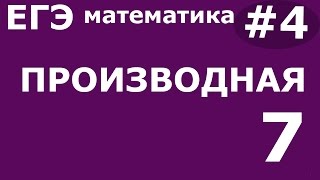 ЕГЭ математика #4

ПРОИЗВОДНАЯ

7